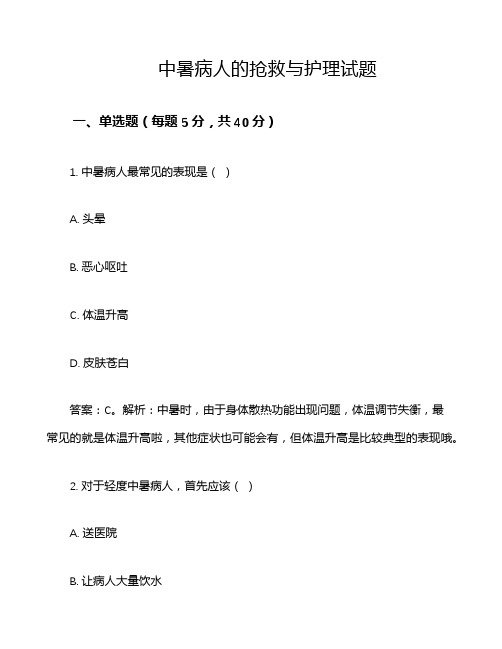 中暑病人的抢救与护理试题

一、单选题（每题 5 分，共 40 分）

1. 中暑病人最常见的表现是（ ）

A. 头晕

B. 恶心呕吐

C. 体温升高

D. 皮肤苍白

答案：C。解析：中暑时，由于身体散热功能出现问题，体温调节失衡，最常见的就是体温升高啦，其他症状也可能会有，但体温升高是比较典型的表现哦。

2. 对于轻度中暑病人，首先应该（ ）

A. 送医院

B. 让病人大量饮水